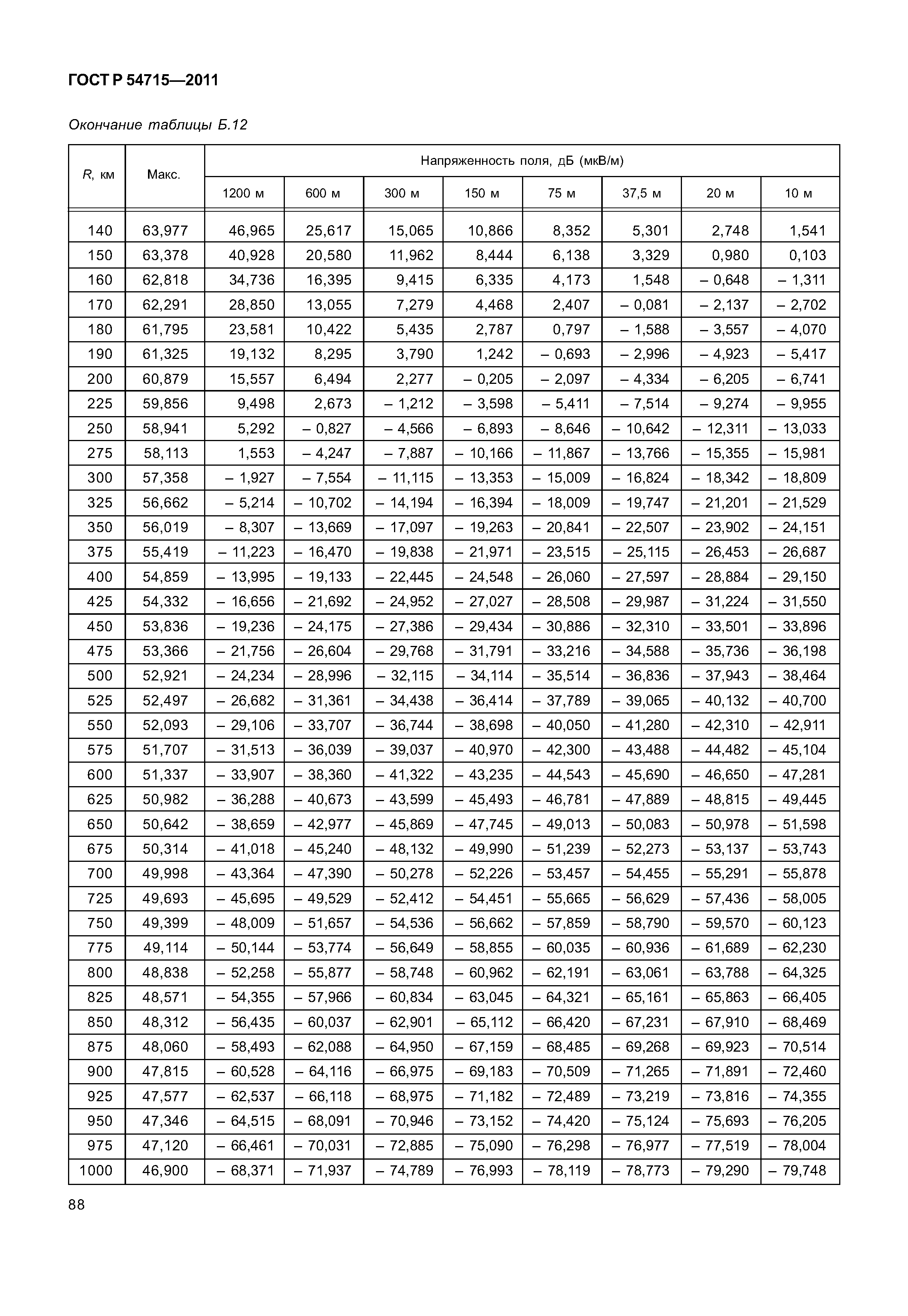 ГОСТ Р 54715—2011

Окончание таблицы Б.12

| R, км | Макс. | Напряженность поля, дБ (мкВ/м) | | | | | | | |
|---|---|---|---|---|---|---|---|---|---|
| | | 1200 м | 600 м | 300 м | 150 м | 75 м | 37,5 м | 20 м | 10 м |
| 140 | 63,977 | 46,965 | 25,617 | 15,065 | 10,866 | 8,352 | 5,301 | 2,748 | 1,541 |
| 150 | 63,378 | 40,928 | 20,580 | 11,962 | 8,444 | 6,138 | 3,329 | 0,980 | 0,103 |
| 160 | 62,818 | 34,736 | 16,395 | 9,415 | 6,335 | 4,173 | 1,548 | – 0,648 | – 1,311 |
| 170 | 62,291 | 28,850 | 13,055 | 7,279 | 4,468 | 2,407 | – 0,081 | – 2,137 | – 2,702 |
| 180 | 61,795 | 23,581 | 10,422 | 5,435 | 2,787 | 0,797 | – 1,588 | – 3,557 | – 4,070 |
| 190 | 61,325 | 19,132 | 8,295 | 3,790 | 1,242 | – 0,693 | – 2,996 | – 4,923 | – 5,417 |
| 200 | 60,879 | 15,557 | 6,494 | 2,277 | – 0,205 | – 2,097 | – 4,334 | – 6,205 | – 6,741 |
| 225 | 59,856 | 9,498 | 2,673 | – 1,212 | – 3,598 | – 5,411 | – 7,514 | – 9,274 | – 9,955 |
| 250 | 58,941 | 5,292 | – 0,827 | – 4,566 | – 6,893 | – 8,646 | – 10,642 | – 12,311 | – 13,033 |
| 275 | 58,113 | 1,553 | – 4,247 | – 7,887 | – 10,166 | – 11,867 | – 13,766 | – 15,355 | – 15,981 |
| 300 | 57,358 | – 1,927 | – 7,554 | – 11,115 | – 13,353 | – 15,009 | – 16,824 | – 18,342 | – 18,809 |
| 325 | 56,662 | – 5,214 | – 10,702 | – 14,194 | – 16,394 | – 18,009 | – 19,747 | – 21,201 | – 21,529 |
| 350 | 56,019 | – 8,307 | – 13,669 | – 17,097 | – 19,263 | – 20,841 | – 22,507 | – 23,902 | – 24,151 |
| 375 | 55,419 | – 11,223 | – 16,470 | – 19,838 | – 21,971 | – 23,515 | – 25,115 | – 26,453 | – 26,687 |
| 400 | 54,859 | – 13,995 | – 19,133 | – 22,445 | – 24,548 | – 26,060 | – 27,597 | – 28,884 | – 29,150 |
| 425 | 54,332 | – 16,656 | – 21,692 | – 24,952 | – 27,027 | – 28,508 | – 29,987 | – 31,224 | – 31,550 |
| 450 | 53,836 | – 19,236 | – 24,175 | – 27,386 | – 29,434 | – 30,886 | – 32,310 | – 33,501 | – 33,896 |
| 475 | 53,366 | – 21,756 | – 26,604 | – 29,768 | – 31,791 | – 33,216 | – 34,588 | – 35,736 | – 36,198 |
| 500 | 52,921 | – 24,234 | – 28,996 | – 32,115 | – 34,114 | – 35,514 | – 36,836 | – 37,943 | – 38,464 |
| 525 | 52,497 | – 26,682 | – 31,361 | – 34,438 | – 36,414 | – 37,789 | – 39,065 | – 40,132 | – 40,700 |
| 550 | 52,093 | – 29,106 | – 33,707 | – 36,744 | – 38,698 | – 40,050 | – 41,280 | – 42,310 | – 42,911 |
| 575 | 51,707 | – 31,513 | – 36,039 | – 39,037 | – 40,970 | – 42,300 | – 43,488 | – 44,482 | – 45,104 |
| 600 | 51,337 | – 33,907 | – 38,360 | – 41,322 | – 43,235 | – 44,543 | – 45,690 | – 46,650 | – 47,281 |
| 625 | 50,982 | – 36,288 | – 40,673 | – 43,599 | – 45,493 | – 46,781 | – 47,889 | – 48,815 | – 49,445 |
| 650 | 50,642 | – 38,659 | – 42,977 | – 45,869 | – 47,745 | – 49,013 | – 50,083 | – 50,978 | – 51,598 |
| 675 | 50,314 | – 41,018 | – 45,240 | – 48,132 | – 49,990 | – 51,239 | – 52,273 | – 53,137 | – 53,743 |
| 700 | 49,998 | – 43,364 | – 47,390 | – 50,278 | – 52,226 | – 53,457 | – 54,455 | – 55,291 | – 55,878 |
| 725 | 49,693 | – 45,695 | – 49,529 | – 52,412 | – 54,451 | – 55,665 | – 56,629 | – 57,436 | – 58,005 |
| 750 | 49,399 | – 48,009 | – 51,657 | – 54,536 | – 56,662 | – 57,859 | – 58,790 | – 59,570 | – 60,123 |
| 775 | 49,114 | – 50,144 | – 53,774 | – 56,649 | – 58,855 | – 60,035 | – 60,936 | – 61,689 | – 62,230 |
| 800 | 48,838 | – 52,258 | – 55,877 | – 58,748 | – 60,962 | – 62,191 | – 63,061 | – 63,788 | – 64,325 |
| 825 | 48,571 | – 54,355 | – 57,966 | – 60,834 | – 63,045 | – 64,321 | – 65,161 | – 65,863 | – 66,405 |
| 850 | 48,312 | – 56,435 | – 60,037 | – 62,901 | – 65,112 | – 66,420 | – 67,231 | – 67,910 | – 68,469 |
| 875 | 48,060 | – 58,493 | – 62,088 | – 64,950 | – 67,159 | – 68,485 | – 69,268 | – 69,923 | – 70,514 |
| 900 | 47,815 | – 60,528 | – 64,116 | – 66,975 | – 69,183 | – 70,509 | – 71,265 | – 71,891 | – 72,460 |
| 925 | 47,577 | – 62,537 | – 66,118 | – 68,975 | – 71,182 | – 72,489 | – 73,219 | – 73,816 | – 74,355 |
| 950 | 47,346 | – 64,515 | – 68,091 | – 70,946 | – 73,152 | – 74,420 | – 75,124 | – 75,693 | – 76,205 |
| 975 | 47,120 | – 66,461 | – 70,031 | – 72,885 | – 75,090 | – 76,298 | – 76,977 | – 77,519 | – 78,004 |
| 1000 | 46,900 | – 68,371 | – 71,937 | – 74,789 | – 76,993 | – 78,119 | – 78,773 | – 79,290 | – 79,748 |

88